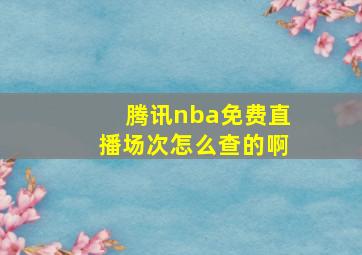 腾讯nba免费直播场次怎么查的啊